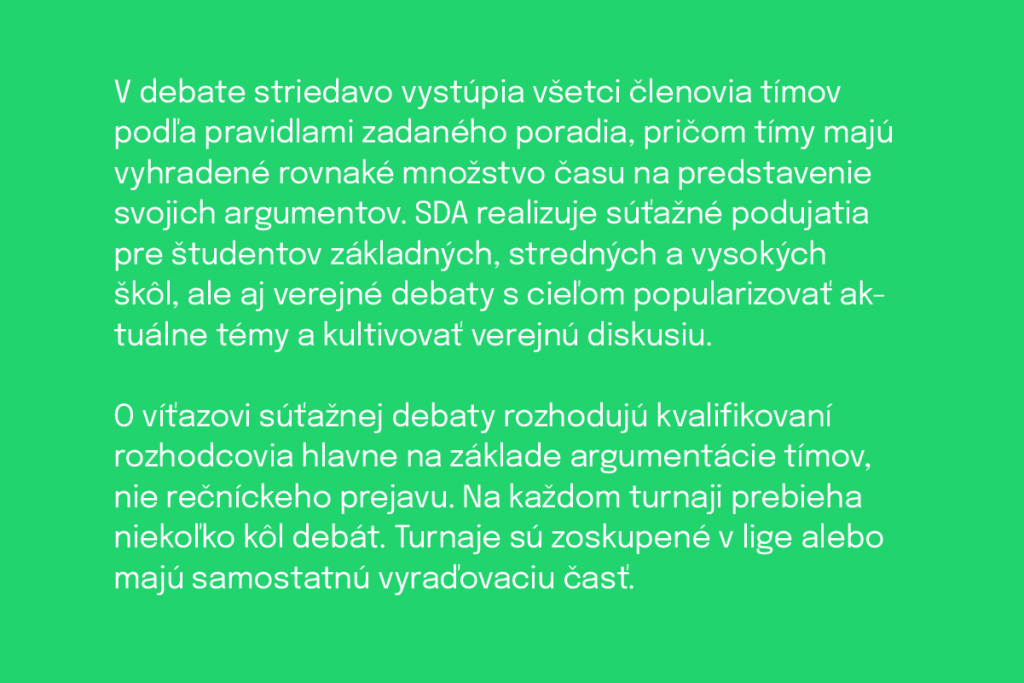 V debate striedavo vystúpia všetci členovia tímov podľa pravidlami zadaného poradia, pričom tímy majú vyhradené rovnaké množstvo času na predstavenie svojich argumentov. SDA realizuje súťažné podujatia pre študentov základných, stredných a vysokých škôl, ale aj verejné debaty s cieľom popularizovať aktuálne témy a kultivovať verejnú diskusiu.

O víťazovi súťažnej debaty rozhodujú kvalifikovaní rozhodcovia hlavne na základe argumentácie tímov, nie rečníckeho prejavu. Na každom turnaji prebieha niekoľko kôl debát. Turnaje sú zoskupené v lige alebo majú samostatnú vyraďovaciu časť.